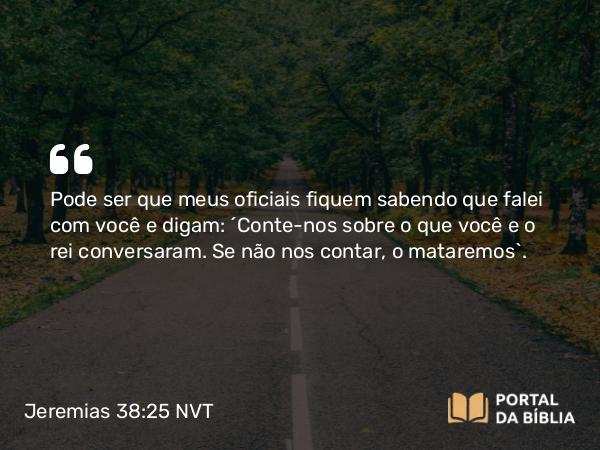 Pode ser que meus oficiais fiquem sabendo que falei com você e digam: ´Conte-nos sobre o que você e o rei conversaram. Se não nos contar, o mataremos`.

Jeremias 38:25 NVT

PORTAL DA BÍBLIA